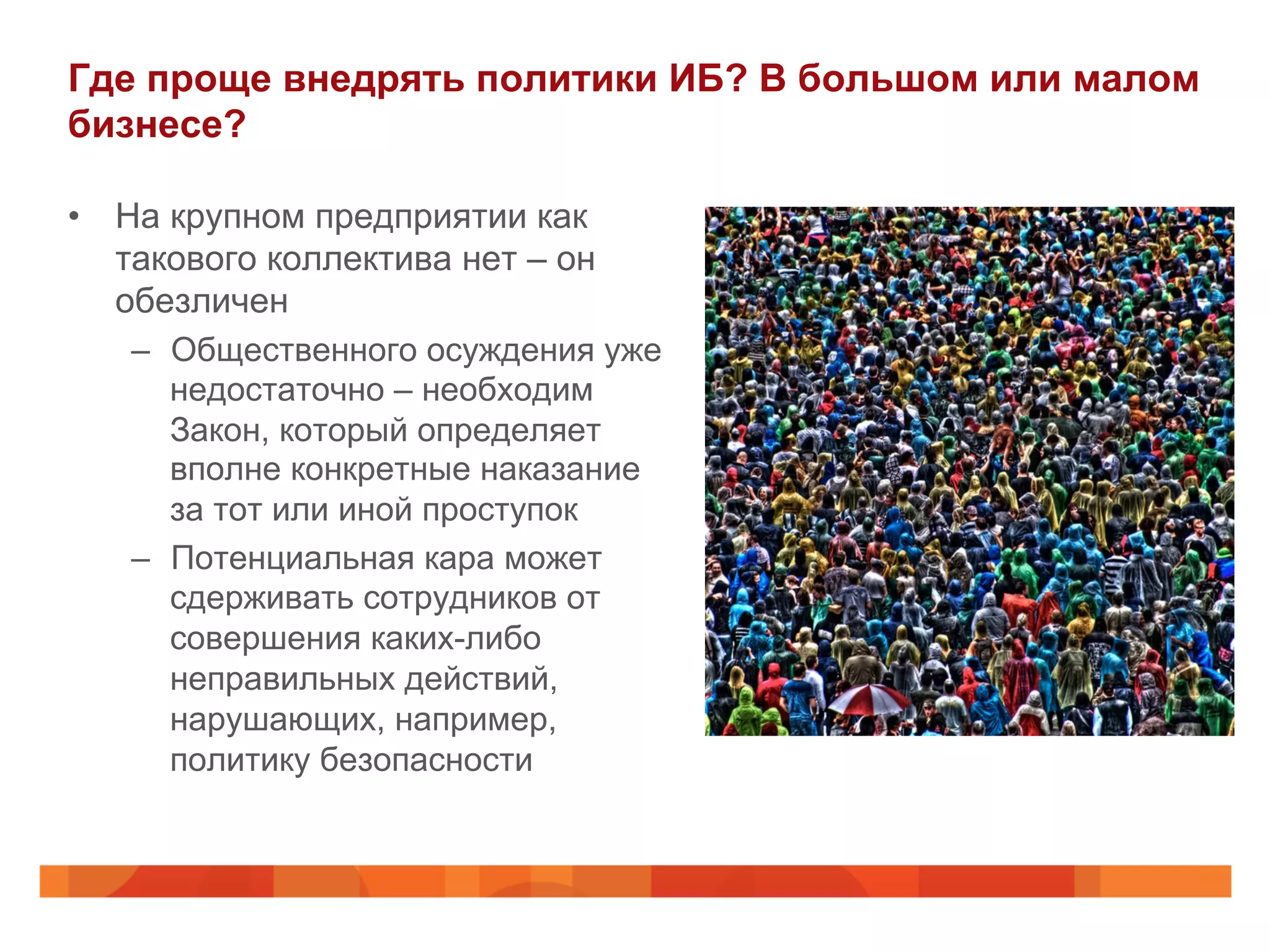 Где проще внедрять политики ИБ? В большом или малом бизнесе?

• На крупном предприятии как такового коллектива нет – он обезличен

– Общественного осуждения уже недостаточно – необходим Закон, который определяет вполне конкретные наказание за тот или иной проступок

– Потенциальная кара может сдерживать сотрудников от совершения каких-либо неправильных действий, нарушающих, например, политику безопасности